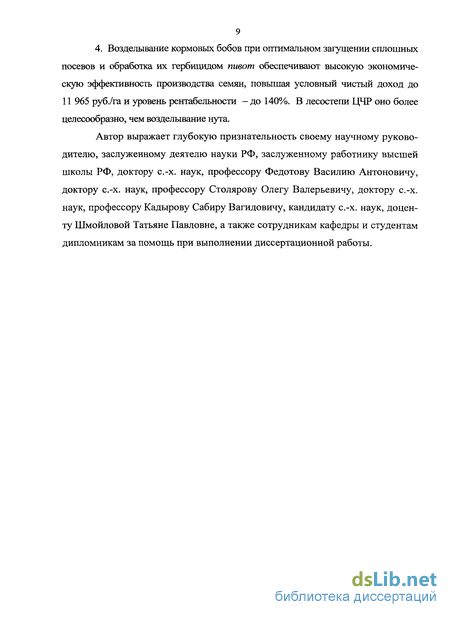 9

4. Возделывание кормовых бобов при оптимальном загущении сплошных посевов и обработка их гербицидом пивот обеспечивают высокую экономическую эффективность производства семян, повышая условный чистый доход до 11 965 руб./га и уровень рентабельности – до 140%. В лесостепи ЦЧР оно более целесообразно, чем возделывание нута.

Автор выражает глубокую признательность своему научному руководителю, заслуженному деятелю науки РФ, заслуженному работнику высшей школы РФ, доктору с.-х. наук, профессору Федотову Василию Антоновичу, доктору с.-х. наук, профессору Столярову Олегу Валерьевичу, доктору с.-х. наук, профессору Кадырову Сабиру Вагидовичу, кандидату с.-х. наук, доценту Шмойловой Татьяне Павловне, а также сотрудникам кафедры и студентам дипломникам за помощь при выполнении диссертационной работы.

dsLib.net
библиотека диссертаций